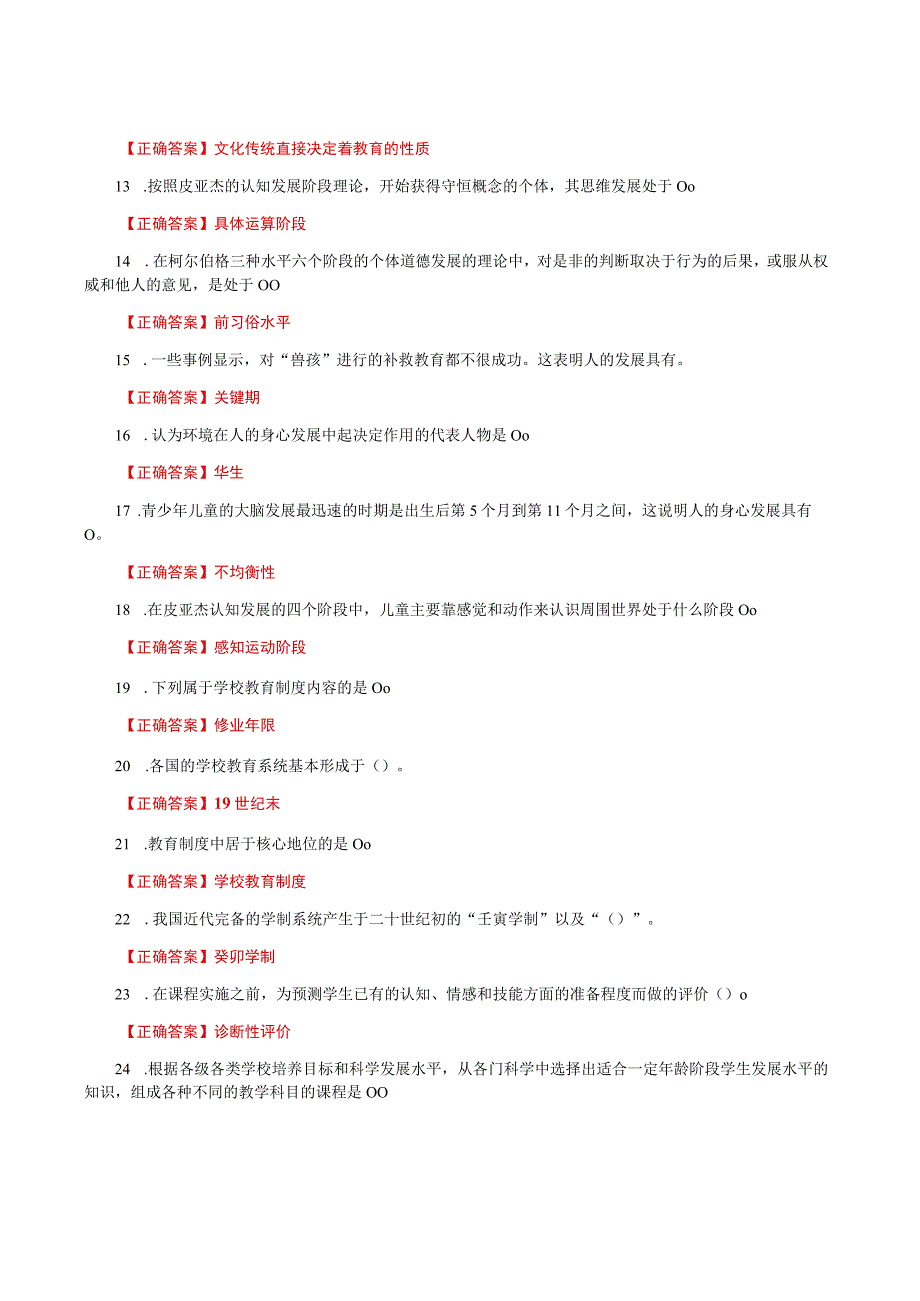 【正确答案】文化传统直接决定着教育的性质

13 .按照皮亚杰的认知发展阶段理论，开始获得守恒概念的个体，其思维发展处于 Oo

【正确答案】具体运算阶段

14 .在柯尔伯格三种水平六个阶段的个体道德发展的理论中，对是非的判断取决于行为的后果，或服从权威和他人的意见，是处于 OO

【正确答案】前习俗水平

15 .一些事例显示，对“兽孩”进行的补救教育都不很成功。这表明人的发展具有。

【正确答案】关键期

16 .认为环境在人的身心发展中起决定作用的代表人物是 Oo

【正确答案】华生

17 .青少年儿童的大脑发展最迅速的时期是出生后第 5 个月到第 11 个月之间，这说明人的身心发展具有 O。

【正确答案】不均衡性

18 .在皮亚杰认知发展的四个阶段中，儿童主要靠感觉和动作来认识周围世界处于什么阶段 Oo

【正确答案】感知运动阶段

19 .下列属于学校教育制度内容的是 Oo

【正确答案】修业年限

20 .各国的学校教育系统基本形成于（）。

【正确答案】19 世纪末

21 .教育制度中居于核心地位的是 Oo

【正确答案】学校教育制度

22 .我国近代完备的学制系统产生于二十世纪初的“壬寅学制”以及“（）”。

【正确答案】癸卯学制

23 .在课程实施之前，为预测学生已有的认知、情感和技能方面的准备程度而做的评价（）o

【正确答案】诊断性评价

24 .根据各级各类学校培养目标和科学发展水平，从各门科学中选择出适合一定年龄阶段学生发展水平的知识，组成各种不同的教学科目的课程是 OO